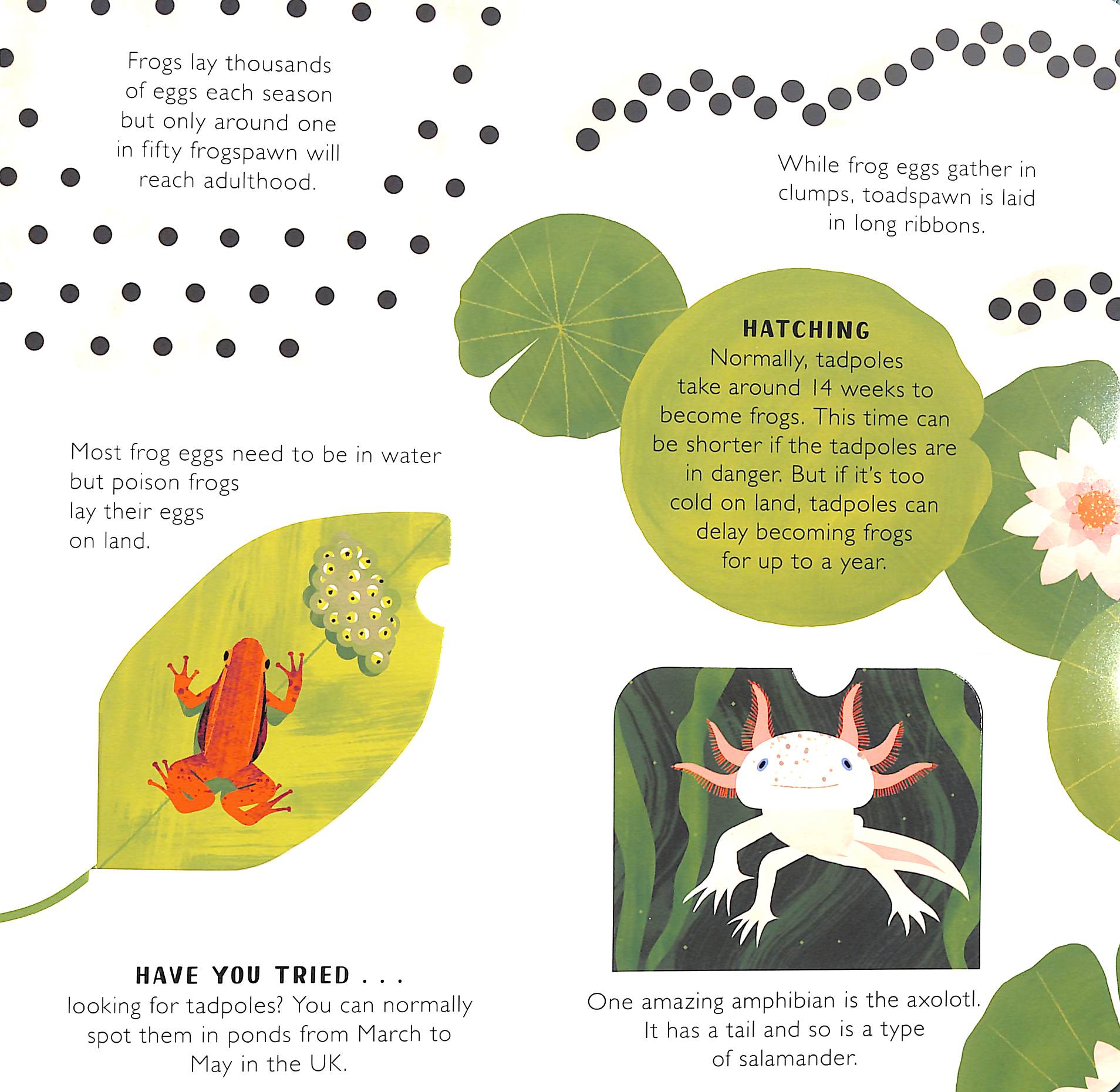 Frogs lay thousands of eggs each season but only around one in fifty frogspawn will reach adulthood.

While frog eggs gather in clumps, toadspawn is laid in long ribbons.

HATCHING
Normally, tadpoles take around 14 weeks to become frogs. This time can be shorter if the tadpoles are in danger. But if it's too cold on land, tadpoles can delay becoming frogs for up to a year.

Most frog eggs need to be in water but poison frogs lay their eggs on land.

HAVE YOU TRIED . . .
looking for tadpoles? You can normally spot them in ponds from March to May in the UK.

One amazing amphibian is the axolotl. It has a tail and so is a type of salamander.